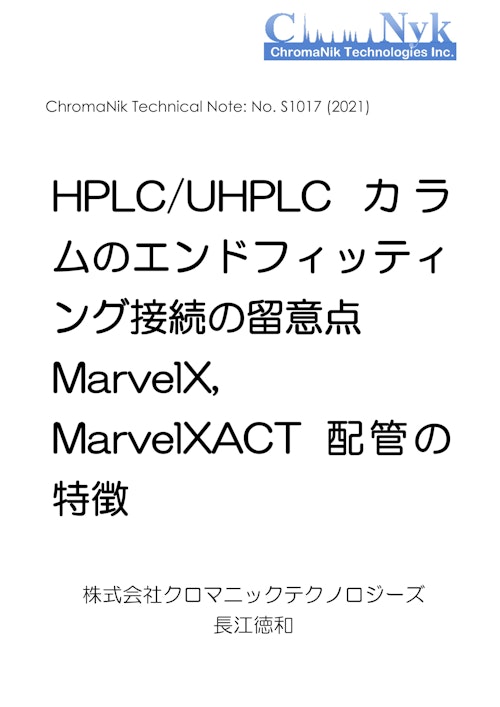 ChromaNyk
ChromaNik Technologies Inc.

ChromaNik Technical Note: No. S1017 (2021)

HPLC/UHPLC カラムのエンドフィッティング接続の留意点 MarvelX, MarvelXACT 配管の特徴

株式会社クロマニックテクノロジーズ
長江徳和